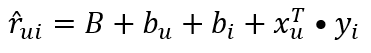 $\hat{r}_{ui} = B + b_u + b_i + x_u^T \bullet y_i$